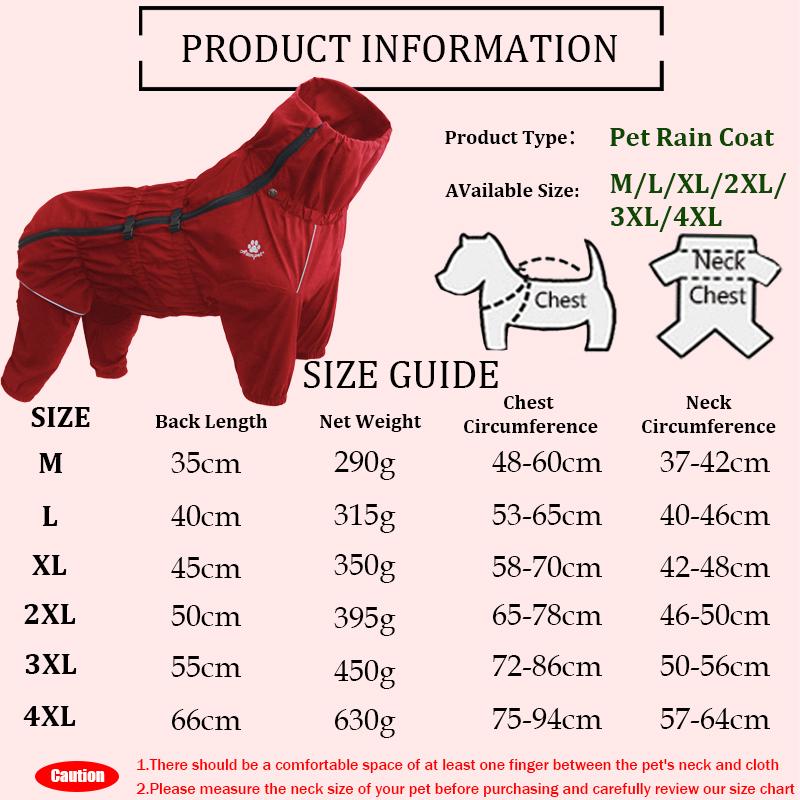 PRODUCT INFORMATION

Product Type: Pet Rain Coat

AVailable Size: M/L/XL/2XL/3XL/4XL

Chest

Neck

Chest

SIZE GUIDE

| SIZE | Back Length | Net Weight | Chest Circumference | Neck Circumference |
|---|---|---|---|---|
| M | 35cm | 290g | 48-60cm | 37-42cm |
| L | 40cm | 315g | 53-65cm | 40-46cm |
| XL | 45cm | 350g | 58-70cm | 42-48cm |
| 2XL | 50cm | 395g | 65-78cm | 46-50cm |
| 3XL | 55cm | 450g | 72-86cm | 50-56cm |
| 4XL | 66cm | 630g | 75-94cm | 57-64cm |

Caution

1.There should be a comfortable space of at least one finger between the pet's neck and cloth
2.Please measure the neck size of your pet before purchasing and carefully review our size chart